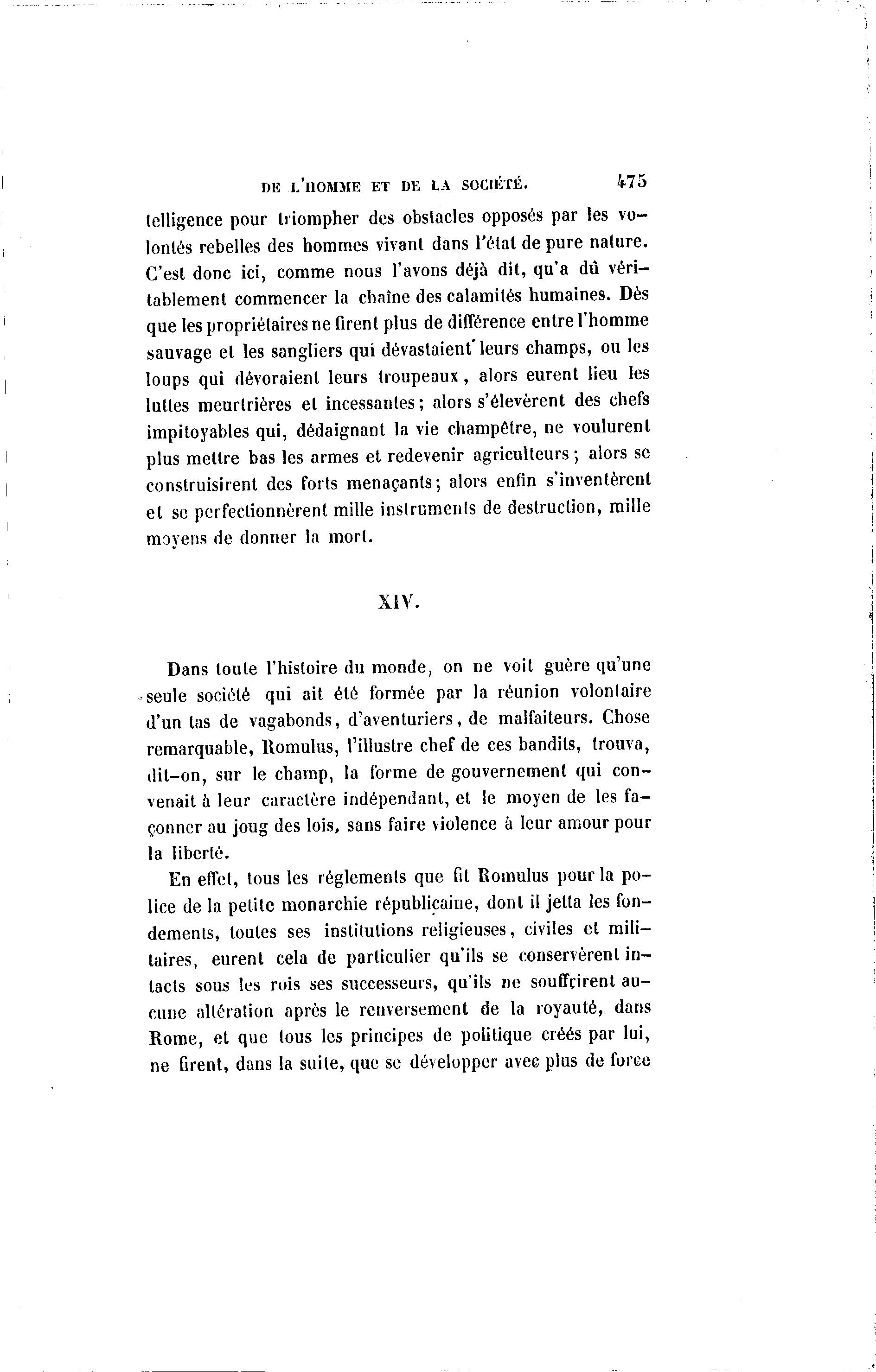 DE L'HOMME ET DE LA SOCIÉTÉ. 475

telligence pour triompher des obstacles opposés par les volontés rebelles des hommes vivant dans l'état de pure nature. C'est donc ici, comme nous l'avons déjà dit, qu'a dû véritablement commencer la chaîne des calamités humaines. Dès que les propriétaires ne firent plus de différence entre l'homme sauvage et les sangliers qui dévastaient leurs champs, ou les loups qui dévoraient leurs troupeaux, alors eurent lieu les luttes meurtrières et incessantes; alors s'élevèrent des chefs impitoyables qui, dédaignant la vie champêtre, ne voulurent plus mettre bas les armes et redevenir agriculteurs; alors se construisirent des forts menaçants; alors enfin s'inventèrent et se perfectionnèrent mille instruments de destruction, mille moyens de donner la mort.

XIV.

Dans toute l'histoire du monde, on ne voit guère qu'une seule société qui ait été formée par la réunion volontaire d'un tas de vagabonds, d'aventuriers, de malfaiteurs. Chose remarquable, Romulus, l'illustre chef de ces bandits, trouva, dit-on, sur le champ, la forme de gouvernement qui convenait à leur caractère indépendant, et le moyen de les façonner au joug des lois, sans faire violence à leur amour pour la liberté.

En effet, tous les réglements que fit Romulus pour la police de la petite monarchie républicaine, dont il jetta les fondements, toutes ses institutions religieuses, civiles et militaires, eurent cela de particulier qu'ils se conservèrent intacts sous les rois ses successeurs, qu'ils ne souffrirent aucune altération après le renversement de la royauté, dans Rome, et que tous les principes de politique créés par lui, ne firent, dans la suite, que se développer avec plus de force